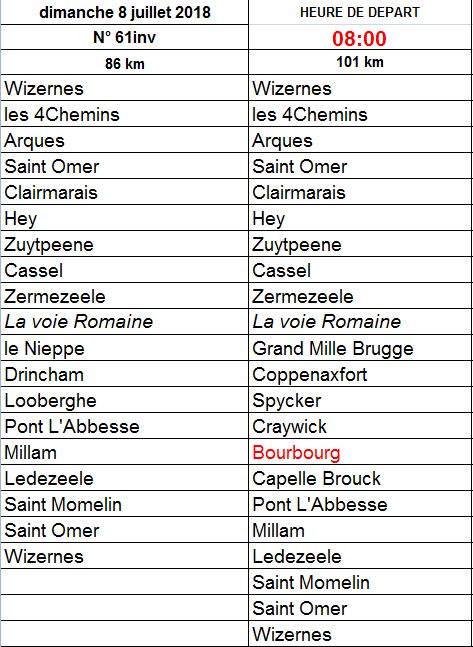 | dimanche 8 juillet 2018 | HEURE DE DEPART |
|---|---|
| N° 61inv | 08:00 |
| 86 km | 101 km |
| Wizernes | Wizernes |
| les 4Chemins | les 4Chemins |
| Arques | Arques |
| Saint Omer | Saint Omer |
| Clairmarais | Clairmarais |
| Hey | Hey |
| Zuytpeene | Zuytpeene |
| Cassel | Cassel |
| Zermezeele | Zermezeele |
| La voie Romaine | La voie Romaine |
| le Nieppe | Grand Mille Brugge |
| Drincham | Coppenaxfort |
| Looberghe | Spycker |
| Pont L'Abbesse | Craywick |
| Millam | Bourbourg |
| Ledezeele | Capelle Brouck |
| Saint Momelin | Pont L'Abbesse |
| Saint Omer | Millam |
| Wizernes | Ledezeele |
| | Saint Momelin |
| | Saint Omer |
| | Wizernes |